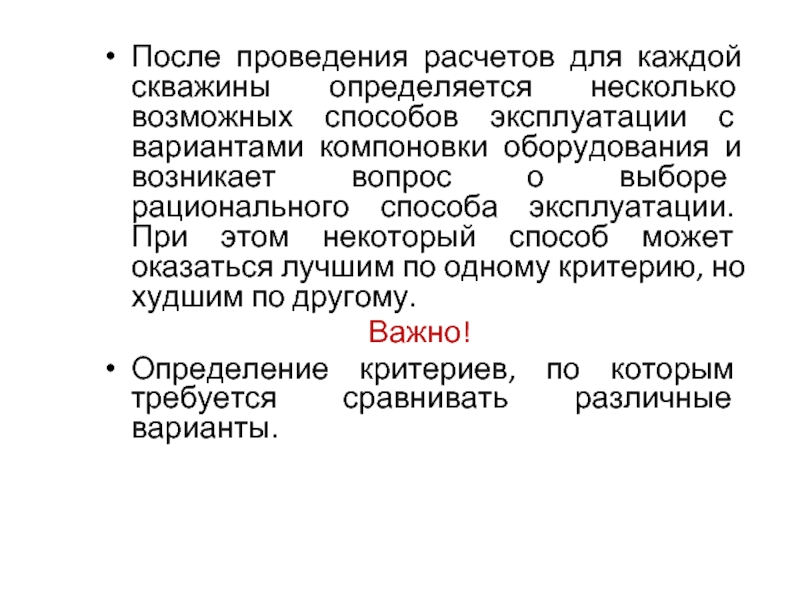 • После проведения расчетов для каждой скважины определяется несколько возможных способов эксплуатации с вариантами компоновки оборудования и возникает вопрос о выборе рационального способа эксплуатации. При этом некоторый способ может оказаться лучшим по одному критерию, но худшим по другому.

Важно!

• Определение критериев, по которым требуется сравнивать различные варианты.